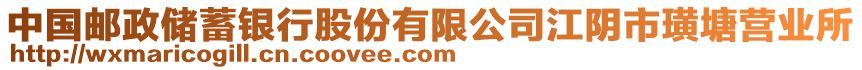 中国邮政储蓄银行股份有限公司江阴市璜塘营业所
http://wxmaricogill.cn.coovee.com